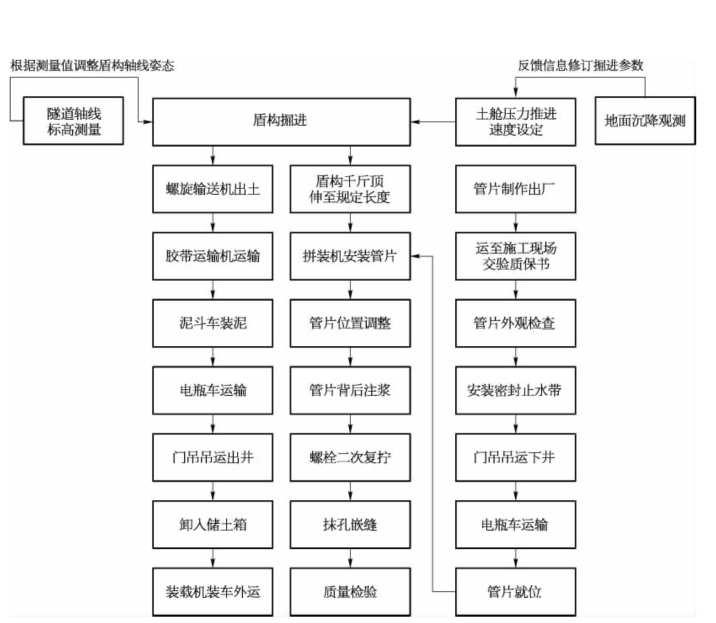 根据测量值调整盾构轴线姿态

反馈信息修订掘进参数

隧道轴线标高测量

盾构掘进

土舱压力推进速度设定

地面沉降观测

螺旋输送机出土

胶带运输机运输

泥斗车装泥

电瓶车运输

门吊吊运出井

卸入储土箱

装载机装车外运

盾构千斤顶伸至规定长度

拼装机安装管片

管片位置调整

管片背后注浆

螺栓二次复拧

抹孔嵌缝

质量检验

管片制作出厂

运至施工现场交验质保书

管片外观检查

安装密封止水带

门吊吊运下井

电瓶车运输

管片就位